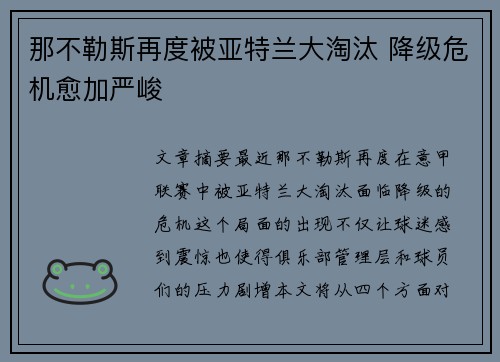 那不勒斯再度被亚特兰大淘汰 降级危机愈加严峻

文章摘要最近那不勒斯再度在意甲联赛中被亚特兰大淘汰面临降级的危机这个局面的出现不仅让球迷感到震惊也使得俱乐部管理层和球员们的压力剧增本文将从四个方面对